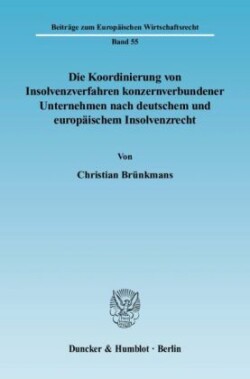 Beiträge zum Europäischen Wirtschaftsrecht

Band 55

Die Koordinierung von Insolvenzverfahren konzernverbundener Unternehmen nach deutschem und europäischem Insolvenzrecht

Von

Christian Brünkmans

Duncker & Humblot · Berlin